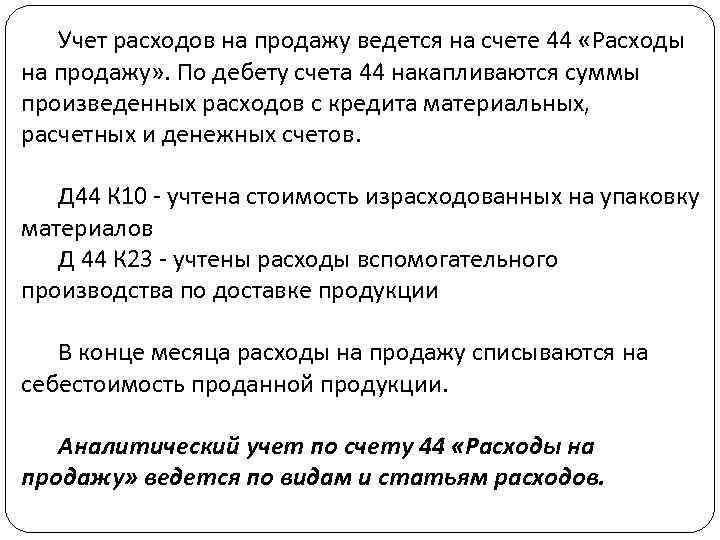 Учет расходов на продажу ведется на счете 44 «Расходы на продажу». По дебету счета 44 накапливаются суммы произведенных расходов с кредита материальных, расчетных и денежных счетов.

Д44 К10 - учтена стоимость израсходованных на упаковку материалов
Д 44 К23 - учтены расходы вспомогательного производства по доставке продукции

В конце месяца расходы на продажу списываются на себестоимость проданной продукции.

Аналитический учет по счету 44 «Расходы на продажу» ведется по видам и статьям расходов.